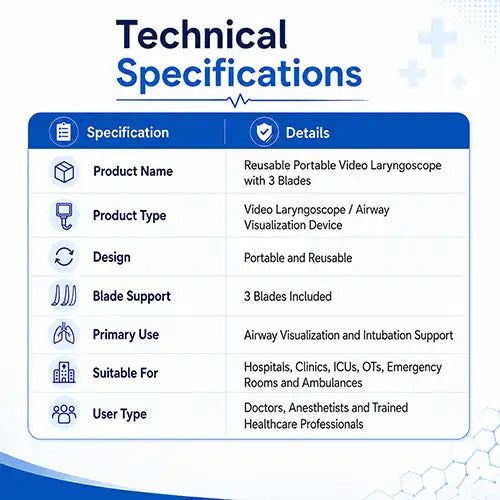 Technical Specifications

| Specification | Details |
|---|---|
| Product Name | Reusable Portable Video Laryngoscope with 3 Blades |
| Product Type | Video Laryngoscope / Airway Visualization Device |
| Design | Portable and Reusable |
| Blade Support | 3 Blades Included |
| Primary Use | Airway Visualization and Intubation Support |
| Suitable For | Hospitals, Clinics, ICUs, OTs, Emergency Rooms and Ambulances |
| User Type | Doctors, Anesthetists and Trained Healthcare Professionals |